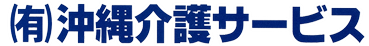 (有)沖縄介護サービス